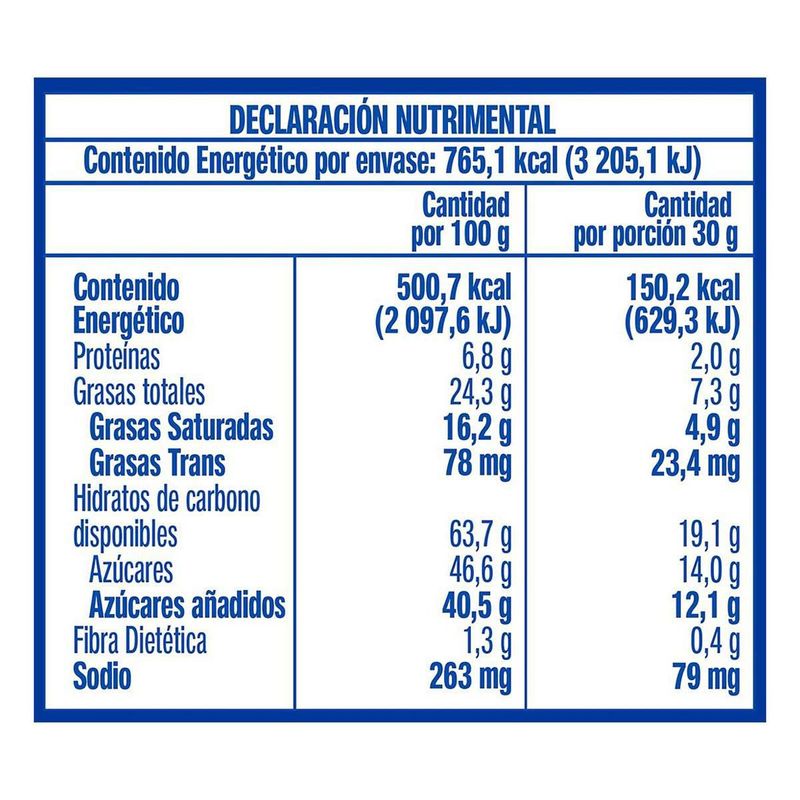 DECLARACIÓN NUTRIMENTAL

Contenido Energético por envase: 765,1 kcal (3 205,1 kJ)

| | Cantidad por 100 g | Cantidad por porción 30 g |
|---|---|---|
| Contenido Energético | 500,7 kcal (2 097,6 kJ) | 150,2 kcal (629,3 kJ) |
| Proteínas | 6,8 g | 2,0 g |
| Grasas totales | 24,3 g | 7,3 g |
| Grasas Saturadas | 16,2 g | 4,9 g |
| Grasas Trans | 78 mg | 23,4 mg |
| Hidratos de carbono disponibles | 63,7 g | 19,1 g |
| Azúcares | 46,6 g | 14,0 g |
| Azúcares añadidos | 40,5 g | 12,1 g |
| Fibra Dietética | 1,3 g | 0,4 g |
| Sodio | 263 mg | 79 mg |